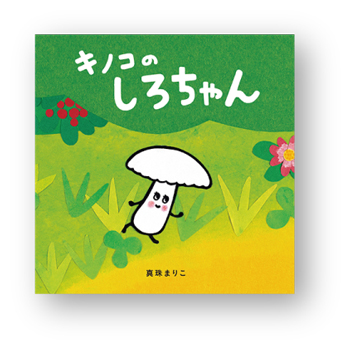 キノコの
しろちゃん

真珠まりこ